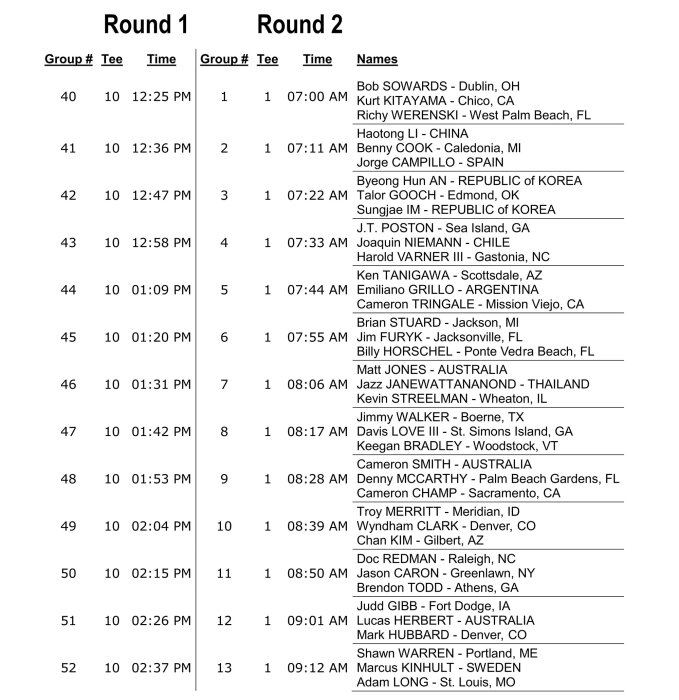 Round 1 Round 2

| Group # | Tee | Time | Group # | Tee | Time | Names |
|---|---|---|---|---|---|---|
| 40 | 10 | 12:25 PM | 1 | 1 | 07:00 AM | Bob SOWARDS - Dublin, OH Kurt KITAYAMA - Chico, CA Richy WERENSKI - West Palm Beach, FL |
| 41 | 10 | 12:36 PM | 2 | 1 | 07:11 AM | Haotong LI - CHINA Benny COOK - Caledonia, MI Jorge CAMPILLO - SPAIN |
| 42 | 10 | 12:47 PM | 3 | 1 | 07:22 AM | Byeong Hun AN - REPUBLIC of KOREA Talor GOOCH - Edmond, OK Sungjae IM - REPUBLIC of KOREA |
| 43 | 10 | 12:58 PM | 4 | 1 | 07:33 AM | J.T. POSTON - Sea Island, GA Joaquin NIEMANN - CHILE Harold VARNER III - Gastonia, NC |
| 44 | 10 | 01:09 PM | 5 | 1 | 07:44 AM | Ken TANIGAWA - Scottsdale, AZ Emiliano GRILLO - ARGENTINA Cameron TRINGALE - Mission Viejo, CA |
| 45 | 10 | 01:20 PM | 6 | 1 | 07:55 AM | Brian STUARD - Jackson, MI Jim FURYK - Jacksonville, FL Billy HORSCHEL - Ponte Vedra Beach, FL |
| 46 | 10 | 01:31 PM | 7 | 1 | 08:06 AM | Matt JONES - AUSTRALIA Jazz JANEWATTANANOND - THAILAND Kevin STREELMAN - Wheaton, IL |
| 47 | 10 | 01:42 PM | 8 | 1 | 08:17 AM | Jimmy WALKER - Boerne, TX Davis LOVE III - St. Simons Island, GA Keegan BRADLEY - Woodstock, VT |
| 48 | 10 | 01:53 PM | 9 | 1 | 08:28 AM | Cameron SMITH - AUSTRALIA Denny MCCARTHY - Palm Beach Gardens, FL Cameron CHAMP - Sacramento, CA |
| 49 | 10 | 02:04 PM | 10 | 1 | 08:39 AM | Troy MERRITT - Meridian, ID Wyndham CLARK - Denver, CO Chan KIM - Gilbert, AZ |
| 50 | 10 | 02:15 PM | 11 | 1 | 08:50 AM | Doc REDMAN - Raleigh, NC Jason CARON - Greenlawn, NY Brendon TODD - Athens, GA |
| 51 | 10 | 02:26 PM | 12 | 1 | 09:01 AM | Judd GIBB - Fort Dodge, IA Lucas HERBERT - AUSTRALIA Mark HUBBARD - Denver, CO |
| 52 | 10 | 02:37 PM | 13 | 1 | 09:12 AM | Shawn WARREN - Portland, ME Marcus KINHULT - SWEDEN Adam LONG - St. Louis, MO |